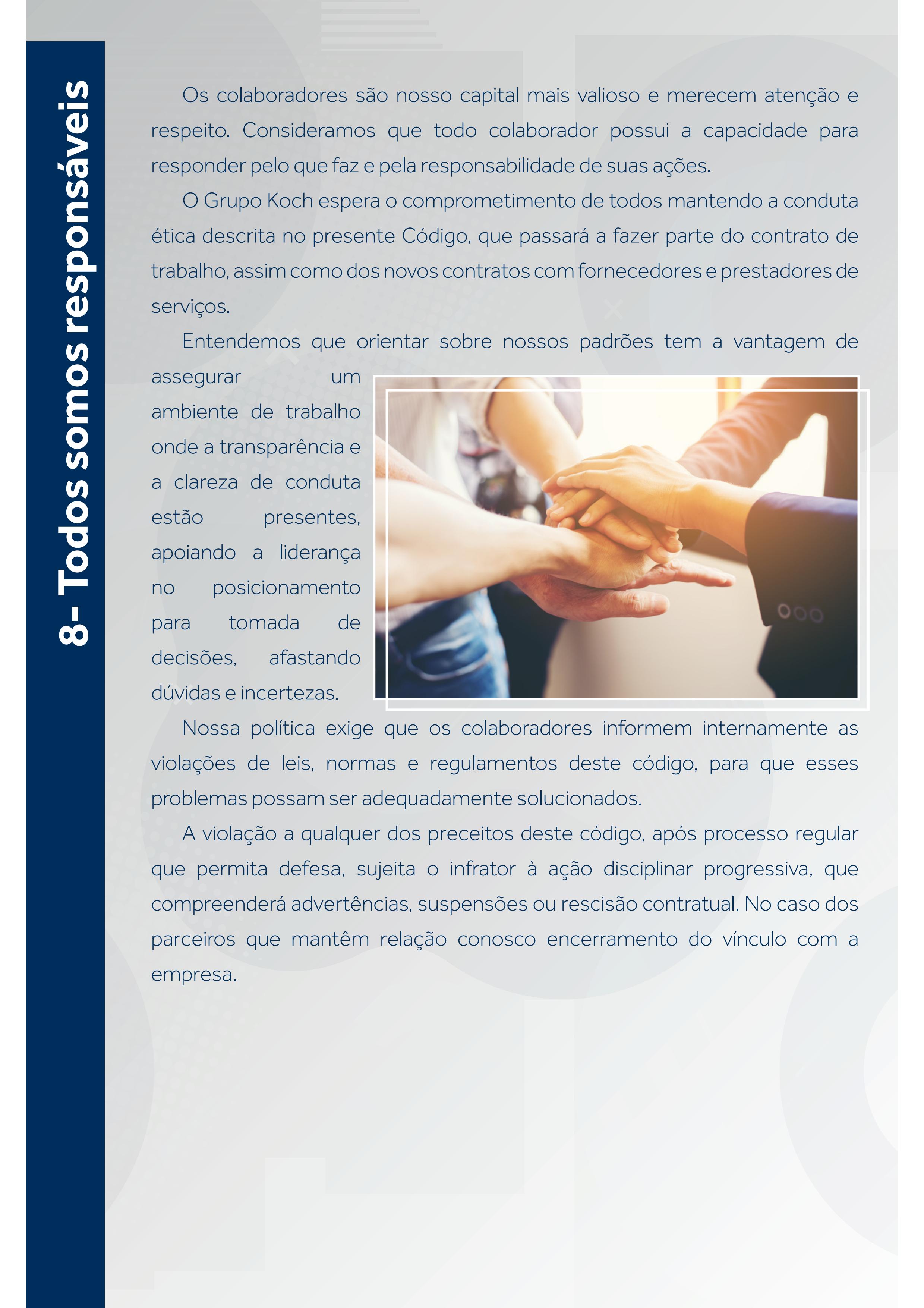 8- Todos somos responsáveis

Os colaboradores são nosso capital mais valioso e merecem atenção e respeito. Consideramos que todo colaborador possui a capacidade para responder pelo que faz e pela responsabilidade de suas ações.

O Grupo Koch espera o comprometimento de todos mantendo a conduta ética descrita no presente Código, que passará a fazer parte do contrato de trabalho, assim como dos novos contratos com fornecedores e prestadores de serviços.

Entendemos que orientar sobre nossos padrões tem a vantagem de assegurar um ambiente de trabalho onde a transparência e a clareza de conduta estão presentes, apoiando a liderança no posicionamento para tomada de decisões, afastando dúvidas e incertezas.

Nossa política exige que os colaboradores informem internamente as violações de leis, normas e regulamentos deste código, para que esses problemas possam ser adequadamente solucionados.

A violação a qualquer dos preceitos deste código, após processo regular que permita defesa, sujeita o infrator à ação disciplinar progressiva, que compreenderá advertências, suspensões ou rescisão contratual. No caso dos parceiros que mantêm relação conosco encerramento do vínculo com a empresa.